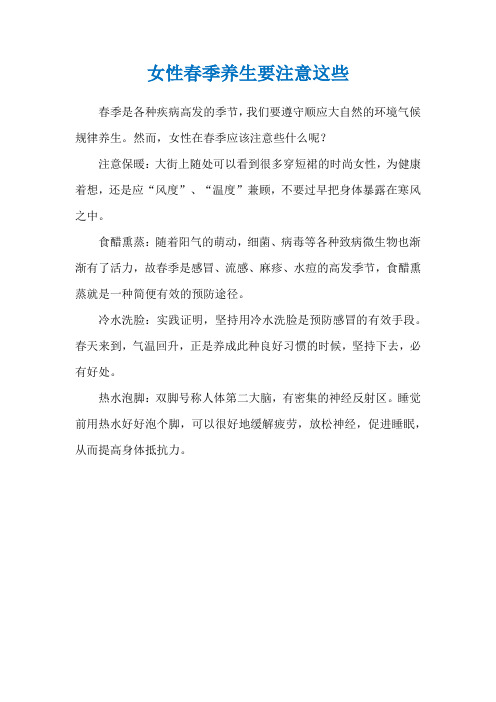 女性春季养生要注意这些

春季是各种疾病高发的季节，我们要遵守顺应大自然的环境气候规律养生。然而，女性在春季应该注意些什么呢？

注意保暖：大街上随处可以看到很多穿短裙的时尚女性，为健康着想，还是应“风度”、“温度”兼顾，不要过早把身体暴露在寒风之中。

食醋熏蒸：随着阳气的萌动，细菌、病毒等各种致病微生物也渐渐有了活力，故春季是感冒、流感、麻疹、水痘的高发季节，食醋熏蒸就是一种简便有效的预防途径。

冷水洗脸：实践证明，坚持用冷水洗脸是预防感冒的有效手段。春天来到，气温回升，正是养成此种良好习惯的时候，坚持下去，必有好处。

热水泡脚：双脚号称人体第二大脑，有密集的神经反射区。睡觉前用热水好好泡个脚，可以很好地缓解疲劳，放松神经，促进睡眠，从而提高身体抵抗力。